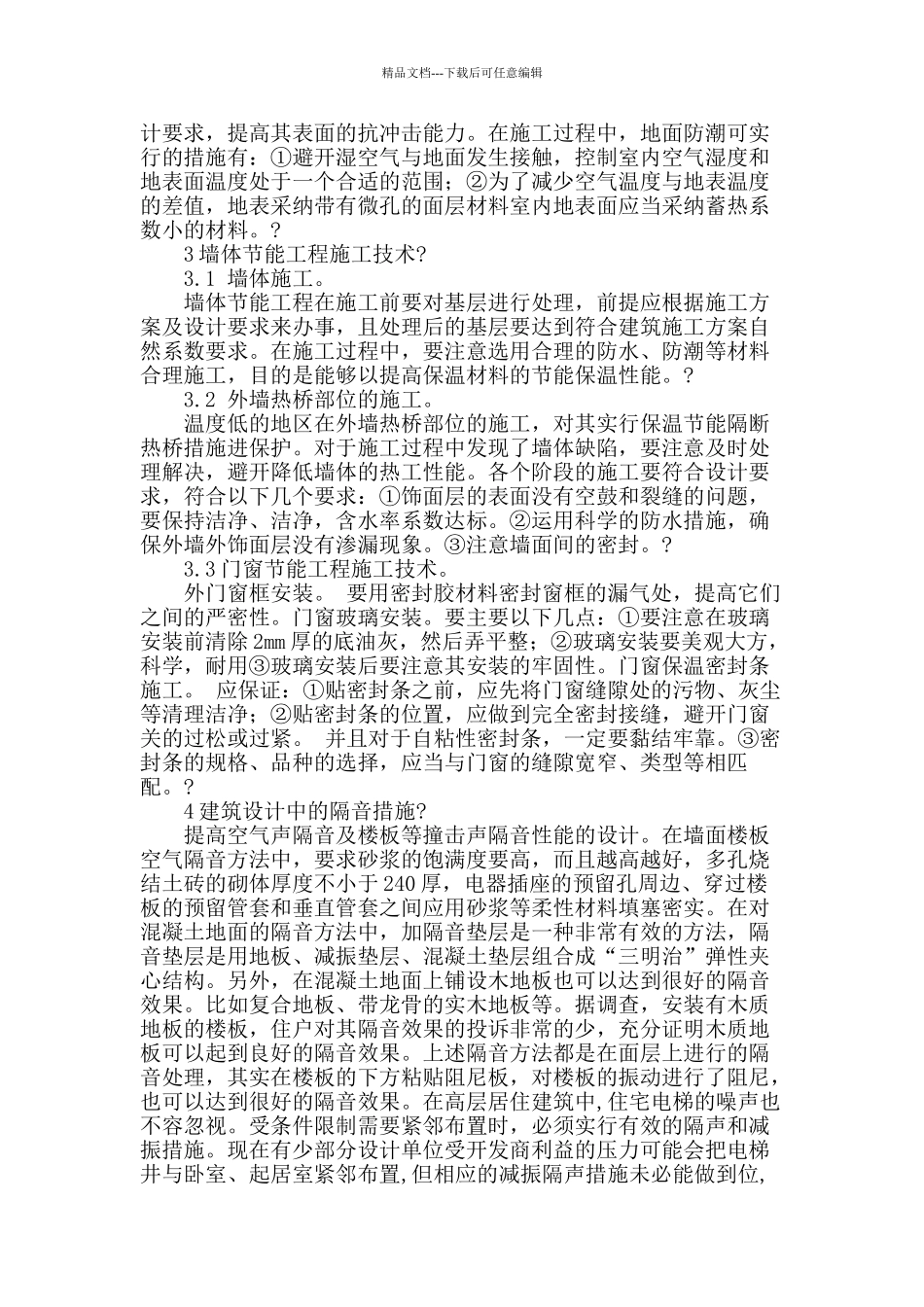 精品文档---下载后可任意编辑

计要求，提高其表面的抗冲击能力。在施工过程中，地面防潮可实行的措施有：①避开湿空气与地面发生接触，控制室内空气湿度和地表面温度处于一个合适的范围；②为了减少空气温度与地表温度的差值，地表采纳带有微孔的面层材料室内地表面应当采纳蓄热系数小的材料。?

3 墙体节能工程施工技术?

3.1 墙体施工。

墙体节能工程在施工前要对基层进行处理，前提应根据施工方案及设计要求来办事，且处理后的基层要达到符合建筑施工方案自然系数要求。在施工过程中，要注意选用合理的防水、防潮等材料合理施工，目的是能够以提高保温材料的节能保温性能。?

3.2 外墙热桥部位的施工。

温度低的地区在外墙热桥部位的施工，对其实行保温节能隔断热桥措施进保护。对于施工过程中发现了墙体缺陷，要注意及时处理解决，避开降低墙体的热工性能。各个阶段的施工要符合设计要求，符合以下几个要求：①饰面层的表面没有空鼓和裂缝的问题，要保持洁净、洁净，含水率系数达标。②运用科学的防水措施，确保外墙外饰面层没有渗漏现象。③注意墙面间的密封。?

3.3 门窗节能工程施工技术。

外门窗框安装。 要用密封胶材料密封窗框的漏气处，提高它们之间的严密性。门窗玻璃安装。要主要以下几点：①要注意在玻璃安装前清除 2mm 厚的底油灰，然后弄平整；②玻璃安装要美观大方，科学，耐用③玻璃安装后要注意其安装的牢固性。门窗保温密封条施工。 应保证：①贴密封条之前，应先将门窗缝隙处的污物、灰尘等清理洁净；②贴密封条的位置，应做到完全密封接缝，避开门窗关的过松或过紧。 并且对于自粘性密封条，一定要黏结牢靠。③密封条的规格、品种的选择，应当与门窗的缝隙宽窄、类型等相匹配。?

4 建筑设计中的隔音措施?

提高空气声隔音及楼板等撞击声隔音性能的设计。在墙面楼板空气隔音方法中，要求砂浆的饱满度要高，而且越高越好，多孔烧结土砖的砌体厚度不小于 240 厚，电器插座的预留孔周边、穿过楼板的预留管套和垂直管套之间应用砂浆等柔性材料填塞密实。在对混凝土地面的隔音方法中，加隔音垫层是一种非常有效的方法，隔音垫层是用地板、减振垫层、混凝土垫层组合成“三明治”弹性夹心结构。另外，在混凝土地面上铺设木地板也可以达到很好的隔音效果。比如复合地板、带龙骨的实木地板等。据调查，安装有木质地板的楼板，住户对其隔音效果的投诉非常的少，充分证明木质地板可以起到良好的隔音效果。上述隔音方法都是在面层上进行的隔音处理，其实在楼板的下方粘贴阻尼板，对楼板的振动进行了阻尼，也可以达到很好的隔音效果。在高层居住建筑中,住宅电梯的噪声也不容忽视。受条件限制需要紧邻布置时，必须实行有效的隔声和减振措施。现在有少部分设计单位受开发商利益的压力可能会把电梯井与卧室、起居室紧邻布置,但相应的减振隔声措施未必能做到位,